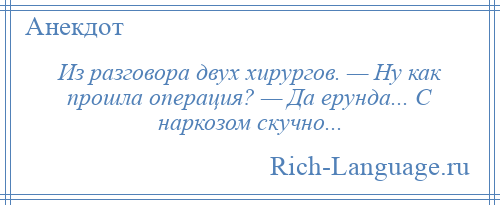 Анекдот

Из разговора двух хирургов. — Ну как прошла операция? — Да ерунда... С наркозом скучно...

Rich-Language.ru